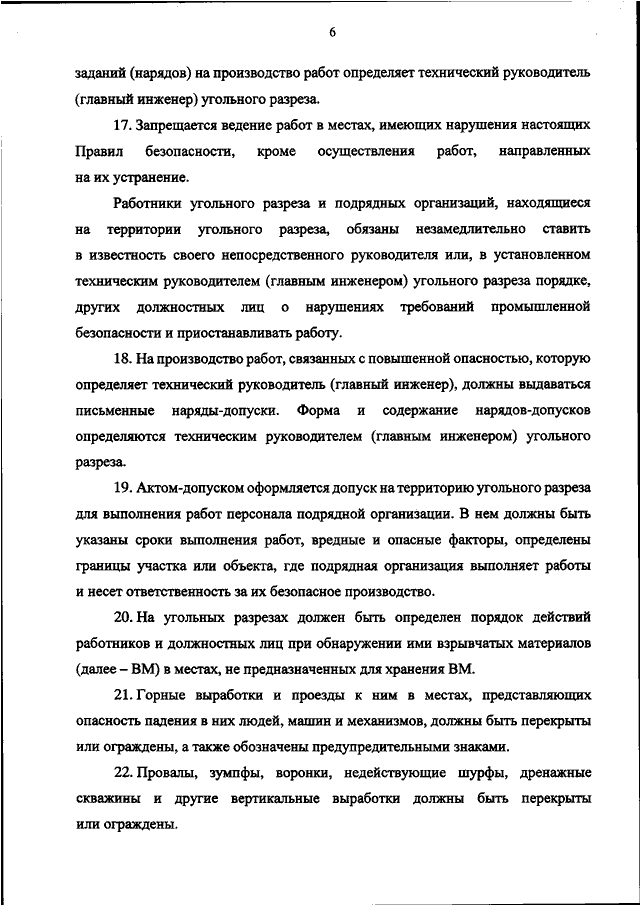 6

заданий (нарядов) на производство работ определяет технический руководитель (главный инженер) угольного разреза.

17. Запрещается ведение работ в местах, имеющих нарушения настоящих Правил безопасности, кроме осуществления работ, направленных на их устранение.

Работники угольного разреза и подрядных организаций, находящиеся на территории угольного разреза, обязаны незамедлительно ставить в известность своего непосредственного руководителя или, в установленном техническим руководителем (главным инженером) угольного разреза порядке, других должностных лиц о нарушениях требований промышленной безопасности и приостанавливать работу.

18. На производство работ, связанных с повышенной опасностью, которую определяет технический руководитель (главный инженер), должны выдаваться письменные наряды-допуски. Форма и содержание нарядов-допусков определяются техническим руководителем (главным инженером) угольного разреза.

19. Актом-допуском оформляется допуск на территорию угольного разреза для выполнения работ персонала подрядной организации. В нем должны быть указаны сроки выполнения работ, вредные и опасные факторы, определены границы участка или объекта, где подрядная организация выполняет работы и несет ответственность за их безопасное производство.

20. На угольных разрезах должен быть определен порядок действий работников и должностных лиц при обнаружении ими взрывчатых материалов (далее – ВМ) в местах, не предназначенных для хранения ВМ.

21. Горные выработки и проезды к ним в местах, представляющих опасность падения в них людей, машин и механизмов, должны быть перекрыты или ограждены, а также обозначены предупредительными знаками.

22. Провалы, зумпфы, воронки, недействующие шурфы, дренажные скважины и другие вертикальные выработки должны быть перекрыты или ограждены.